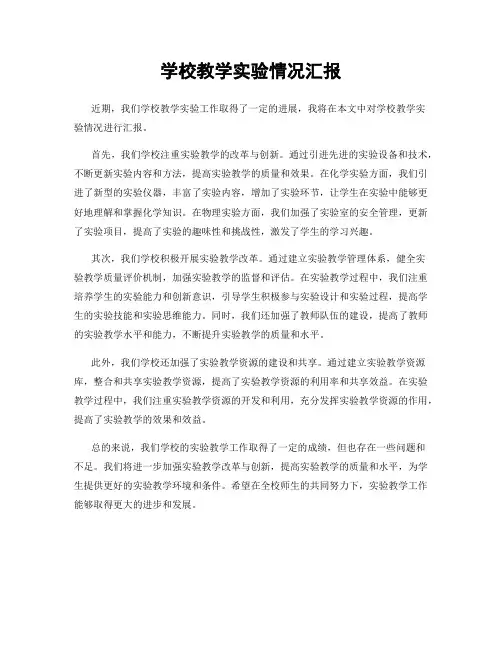 学校教学实验情况汇报

近期，我们学校教学实验工作取得了一定的进展，我将在本文中对学校教学实验情况进行汇报。

首先，我们学校注重实验教学的改革与创新。通过引进先进的实验设备和技术，不断更新实验内容和方法，提高实验教学的质量和效果。在化学实验方面，我们引进了新型的实验仪器，丰富了实验内容，增加了实验环节，让学生在实验中能够更好地理解和掌握化学知识。在物理实验方面，我们加强了实验室的安全管理，更新了实验项目，提高了实验的趣味性和挑战性，激发了学生的学习兴趣。

其次，我们学校积极开展实验教学改革。通过建立实验教学管理体系，健全实验教学质量评价机制，加强实验教学的监督和评估。在实验教学过程中，我们注重培养学生的实验能力和创新意识，引导学生积极参与实验设计和实验过程，提高学生的实验技能和实验思维能力。同时，我们还加强了教师队伍的建设，提高了教师的实验教学水平和能力，不断提升实验教学的质量和水平。

此外，我们学校还加强了实验教学资源的建设和共享。通过建立实验教学资源库，整合和共享实验教学资源，提高了实验教学资源的利用率和共享效益。在实验教学过程中，我们注重实验教学资源的开发和利用，充分发挥实验教学资源的作用，提高了实验教学的效果和效益。

总的来说，我们学校的实验教学工作取得了一定的成绩，但也存在一些问题和不足。我们将进一步加强实验教学改革与创新，提高实验教学的质量和水平，为学生提供更好的实验教学环境和条件。希望在全校师生的共同努力下，实验教学工作能够取得更大的进步和发展。